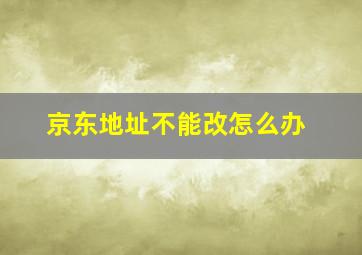 京东地址不能改怎么办